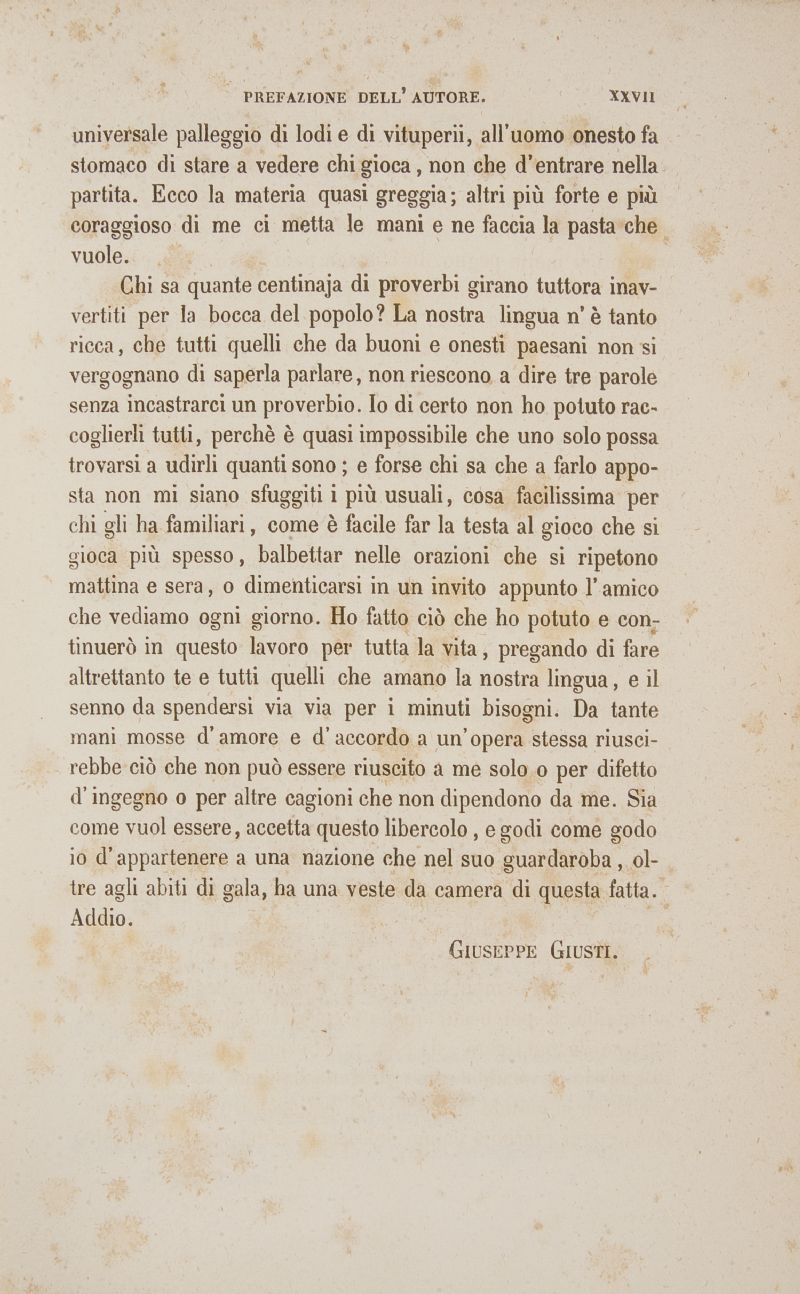 PREFAZIONE DELL' AUTORE. XXVII

universale palleggio di lodi e di vituperii, all'uomo onesto fa stomaco di stare a vedere chi gioca, non che d'entrare nella partita. Ecco la materia quasi greggia; altri più forte e più coraggioso di me ci metta le mani e ne faccia la pasta che vuole.

Chi sa quante centinaja di proverbi girano tuttora inavvertiti per la bocca del popolo? La nostra lingua n'è tanto ricca, che tutti quelli che da buoni e onesti paesani non si vergognano di saperla parlare, non riescono a dire tre parole senza incastrarci un proverbio. Io di certo non ho potuto raccoglierli tutti, perchè è quasi impossibile che uno solo possa trovarsi a udirli quanti sono; e forse chi sa che a farlo apposta non mi siano sfuggiti i più usuali, cosa facilissima per chi gli ha familiari, come è facile far la testa al gioco che si gioca più spesso, balbettar nelle orazioni che si ripetono mattina e sera, o dimenticarsi in un invito appunto l'amico che vediamo ogni giorno. Ho fatto ciò che ho potuto e continuerò in questo lavoro per tutta la vita, pregando di fare altrettanto te e tutti quelli che amano la nostra lingua, e il senno da spendersi via via per i minuti bisogni. Da tante mani mosse d'amore e d'accordo a un'opera stessa riuscirebbe ciò che non può essere riuscito a me solo o per difetto d'ingegno o per altre cagioni che non dipendono da me. Sia come vuol essere, accetta questo libercolo, e godi come godo io d'appartenere a una nazione che nel suo guardaroba, oltre agli abiti di gala, ha una veste da camera di questa fatta. Addio.

GIUSEPPE GIUSTI.